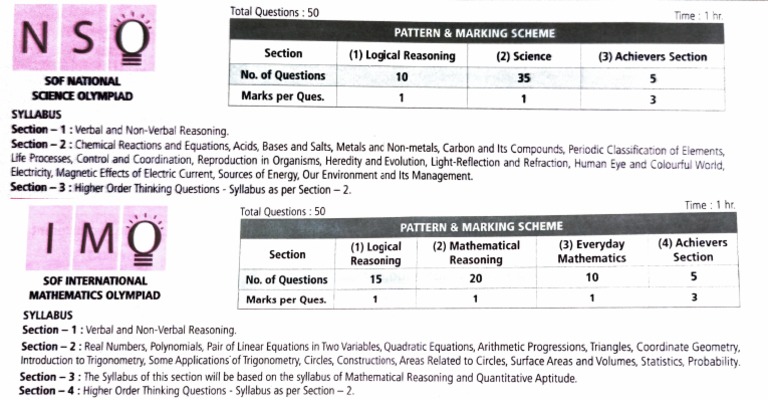 NSO

SOF NATIONAL SCIENCE OLYMPIAD

Total Questions : 50

Time : 1 hr.

PATTERN & MARKING SCHEME

| Section | (1) Logical Reasoning | (2) Science | (3) Achievers Section |
|---|---|---|---|
| No. of Questions | 10 | 35 | 5 |
| Marks per Ques. | 1 | 1 | 3 |

SYLLABUS

Section – 1 : Verbal and Non-Verbal Reasoning.

Section – 2 : Chemical Reactions and Equations, Acids, Bases and Salts, Metals anc Non-metals, Carbon and Its Compounds, Periodic Classification of Elements, Life Processes, Control and Coordination, Reproduction in Organisms, Heredity and Evolution, Light-Reflection and Refraction, Human Eye and Colourful World, Electricity, Magnetic Effects of Electric Current, Sources of Energy, Our Environment and Its Management.

Section – 3 : Higher Order Thinking Questions - Syllabus as per Section – 2.

IMO

SOF INTERNATIONAL MATHEMATICS OLYMPIAD

Total Questions : 50

Time : 1 hr.

PATTERN & MARKING SCHEME

| Section | (1) Logical Reasoning | (2) Mathematical Reasoning | (3) Everyday Mathematics | (4) Achievers Section |
|---|---|---|---|---|
| No. of Questions | 15 | 20 | 10 | 5 |
| Marks per Ques. | 1 | 1 | 1 | 3 |

SYLLABUS

Section – 1 : Verbal and Non-Verbal Reasoning.

Section – 2 : Real Numbers, Polynomials, Pair of Linear Equations in Two Variables, Quadratic Equations, Arithmetic Progressions, Triangles, Coordinate Geometry, Introduction to Trigonometry, Some Applications of Trigonometry, Circles, Constructions, Areas Related to Circles, Surface Areas and Volumes, Statistics, Probability.

Section – 3 : The Syllabus of this section will be based on the syllabus of Mathematical Reasoning and Quantitative Aptitude.

Section – 4 : Higher Order Thinking Questions - Syllabus as per Section – 2.